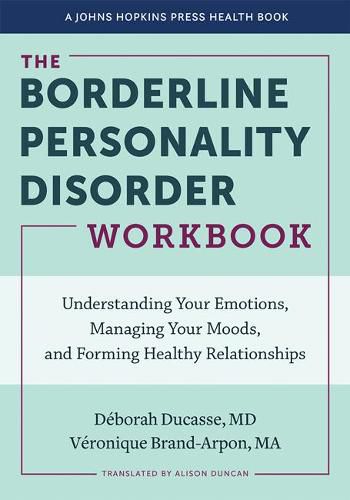 A JOHNS HOPKINS PRESS HEALTH BOOK

THE BORDERLINE PERSONALITY DISORDER WORKBOOK

Understanding Your Emotions, Managing Your Moods, and Forming Healthy Relationships

Déborah Ducasse, MD
Véronique Brand-Arpon, MA

TRANSLATED BY ALISON DUNCAN